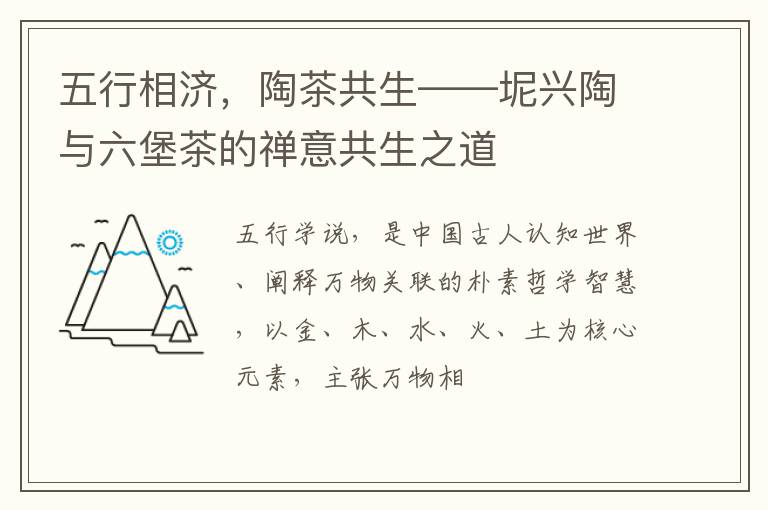 五行相济，陶茶共生——坭兴陶与六堡茶的禅意共生之道

五行学说，是中国古人认知世界、阐释万物关联的朴素哲学智慧，以金、木、水、火、土为核心元素，主张万物相